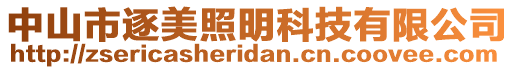 中山市逐美照明科技有限公司
http://zsericasheridan.cn.coovee.com